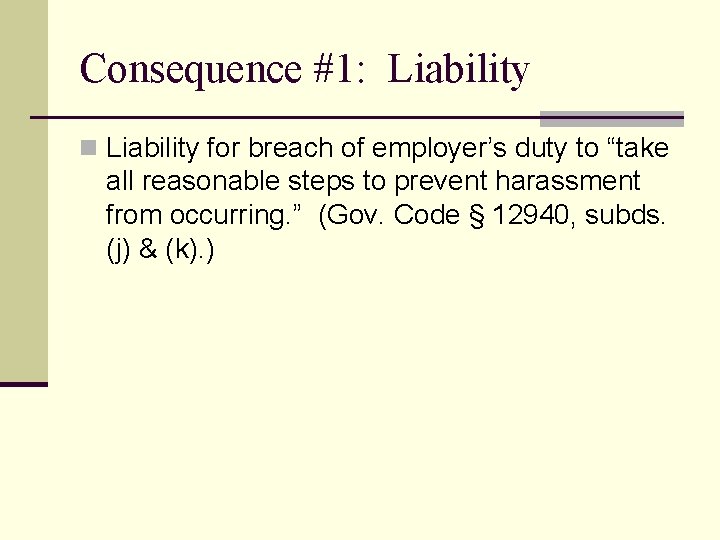 Consequence #1: Liability

• Liability for breach of employer's duty to "take all reasonable steps to prevent harassment from occurring." (Gov. Code § 12940, subds. (j) & (k).)